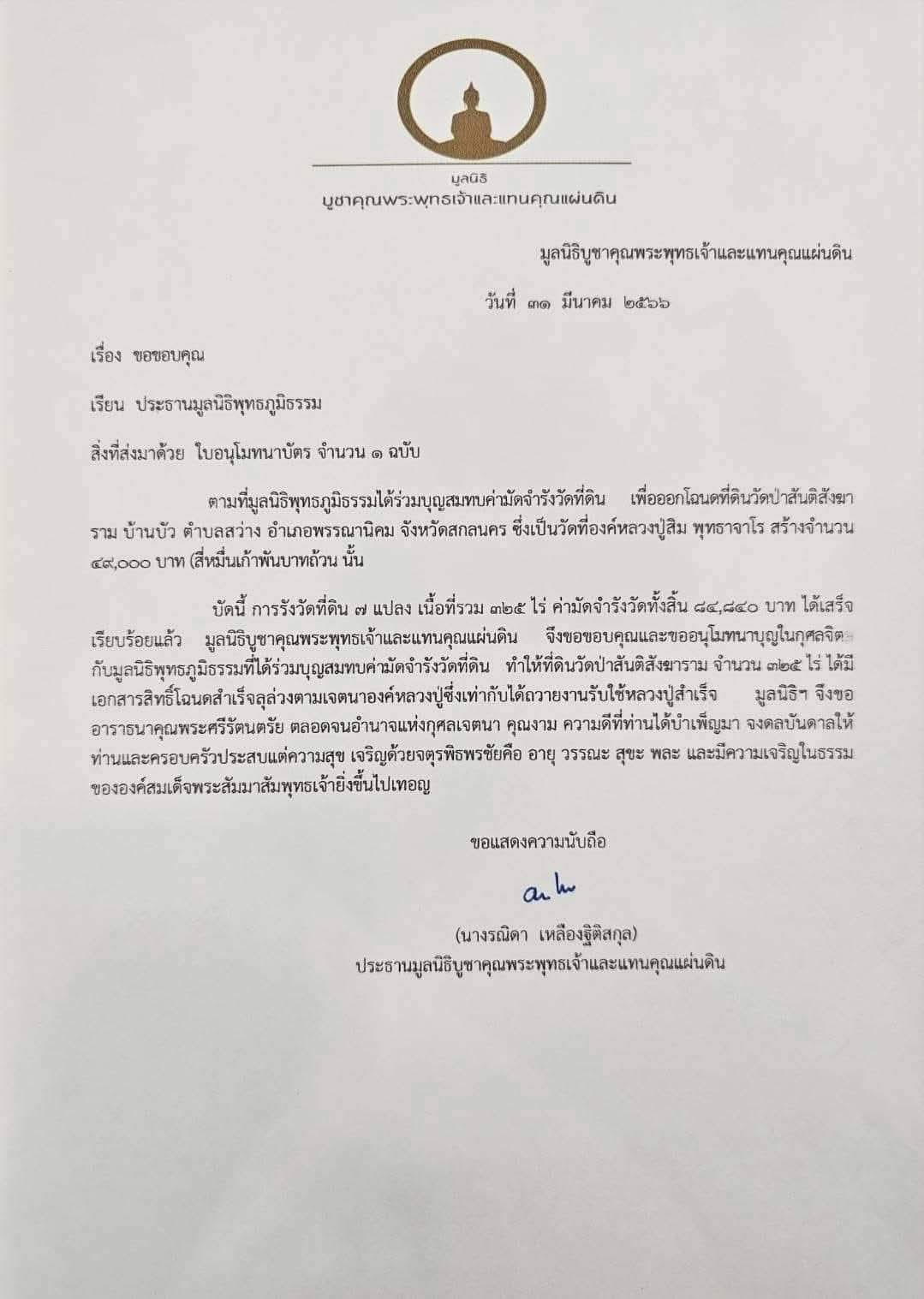 มูลนิธิ
บูชาคุณพระพุทธเจ้าและแทนคุณแผ่นดิน

มูลนิธิบูชาคุณพระพุทธเจ้าและแทนคุณแผ่นดิน

วันที่ ๓๑ มีนาคม ๒๕๖๖

เรื่อง ขอขอบคุณ

เรียน ประธานมูลนิธิพุทธภูมิธรรม

สิ่งที่ส่งมาด้วย ใบอนุโมทนาบัตร จำนวน ๑ ฉบับ

ตามที่มูลนิธิพุทธภูมิธรรมได้ร่วมบุญสมทบค่ามัดจำรังวัดที่ดิน เพื่อออกโฉนดที่ดินวัดป่าสันติสังฆาราม บ้านบัว ตำบลสว่าง อำเภอพรรณานิคม จังหวัดสกลนคร ซึ่งเป็นวัดที่องค์หลวงปู่สิม พุทธาจาโร สร้างจำนวน ๔๙,๐๐๐ บาท (สี่หมื่นเก้าพันบาทถ้วน นั้น

บัดนี้ การรังวัดที่ดิน ๗ แปลง เนื้อที่รวม ๓๒๕ ไร่ ค่ามัดจำรังวัดทั้งสิ้น ๘๔,๘๔๐ บาท ได้เสร็จเรียบร้อยแล้ว มูลนิธิบูชาคุณพระพุทธเจ้าและแทนคุณแผ่นดิน จึงขอขอบคุณและขออนุโมทนาบุญในกุศลจิตกับมูลนิธิพุทธภูมิธรรมที่ได้ร่วมบุญสมทบค่ามัดจำรังวัดที่ดิน ทำให้ที่ดินวัดป่าสันติสังฆาราม จำนวน ๓๒๕ ไร่ ได้มีเอกสารสิทธิ์โฉนดสำเร็จลุล่วงตามเจตนาองค์หลวงปู่ซึ่งเท่ากับได้ถวายงานรับใช้หลวงปู่สำเร็จ มูลนิธิฯ จึงขออาราธนาคุณพระศรีรัตนตรัย ตลอดจนอำนาจแห่งกุศลเจตนา คุณงาม ความดีที่ท่านได้บำเพ็ญมา จงดลบันดาลให้ท่านและครอบครัวประสบแต่ความสุข เจริญด้วยจตุรพิธพรชัยคือ อายุ วรรณะ สุขะ พละ และมีความเจริญในธรรมขององค์สมเด็จพระสัมมาสัมพุทธเจ้ายิ่งขึ้นไปเทอญ

ขอแสดงความนับถือ

(นางรณิดา เหลืองฐิติสกุล)
ประธานมูลนิธิบูชาคุณพระพุทธเจ้าและแทนคุณแผ่นดิน